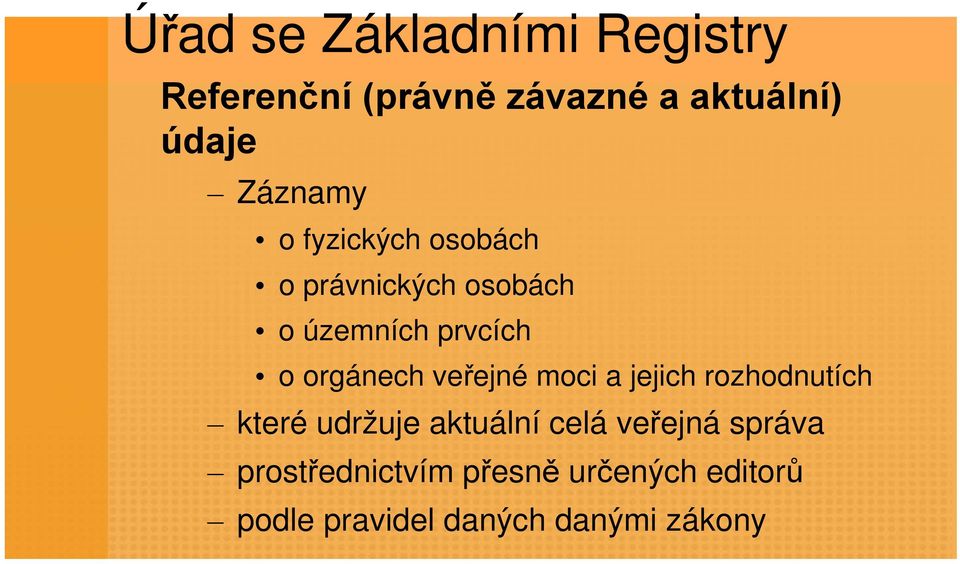 Úřad se Základními Registry

Referenční (právně závazné a aktuální) údaje

– Záznamy
  • o fyzických osobách
  • o právnických osobách
  • o územních prvcích
  • o orgánech veřejné moci a jejich rozhodnutích
– které udržuje aktuální celá veřejná správa
– prostřednictvím přesně určených editorů
– podle pravidel daných danými zákony